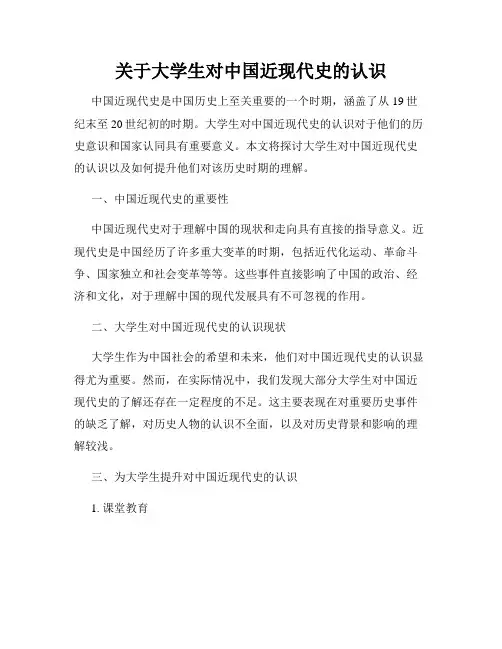 关于大学生对中国近现代史的认识

中国近现代史是中国历史上至关重要的一个时期，涵盖了从 19 世纪末至 20 世纪初的时期。大学生对中国近现代史的认识对于他们的历史意识和国家认同具有重要意义。本文将探讨大学生对中国近现代史的认识以及如何提升他们对该历史时期的理解。

一、中国近现代史的重要性

中国近现代史对于理解中国的现状和走向具有直接的指导意义。近现代史是中国经历了许多重大变革的时期，包括近代化运动、革命斗争、国家独立和社会变革等等。这些事件直接影响了中国的政治、经济和文化，对于理解中国的现代发展具有不可忽视的作用。

二、大学生对中国近现代史的认识现状

大学生作为中国社会的希望和未来，他们对中国近现代史的认识显得尤为重要。然而，在实际情况中，我们发现大部分大学生对中国近现代史的了解还存在一定程度的不足。这主要表现在对重要历史事件的缺乏了解，对历史人物的认识不全面，以及对历史背景和影响的理解较浅。

三、为大学生提升对中国近现代史的认识

1. 课堂教育